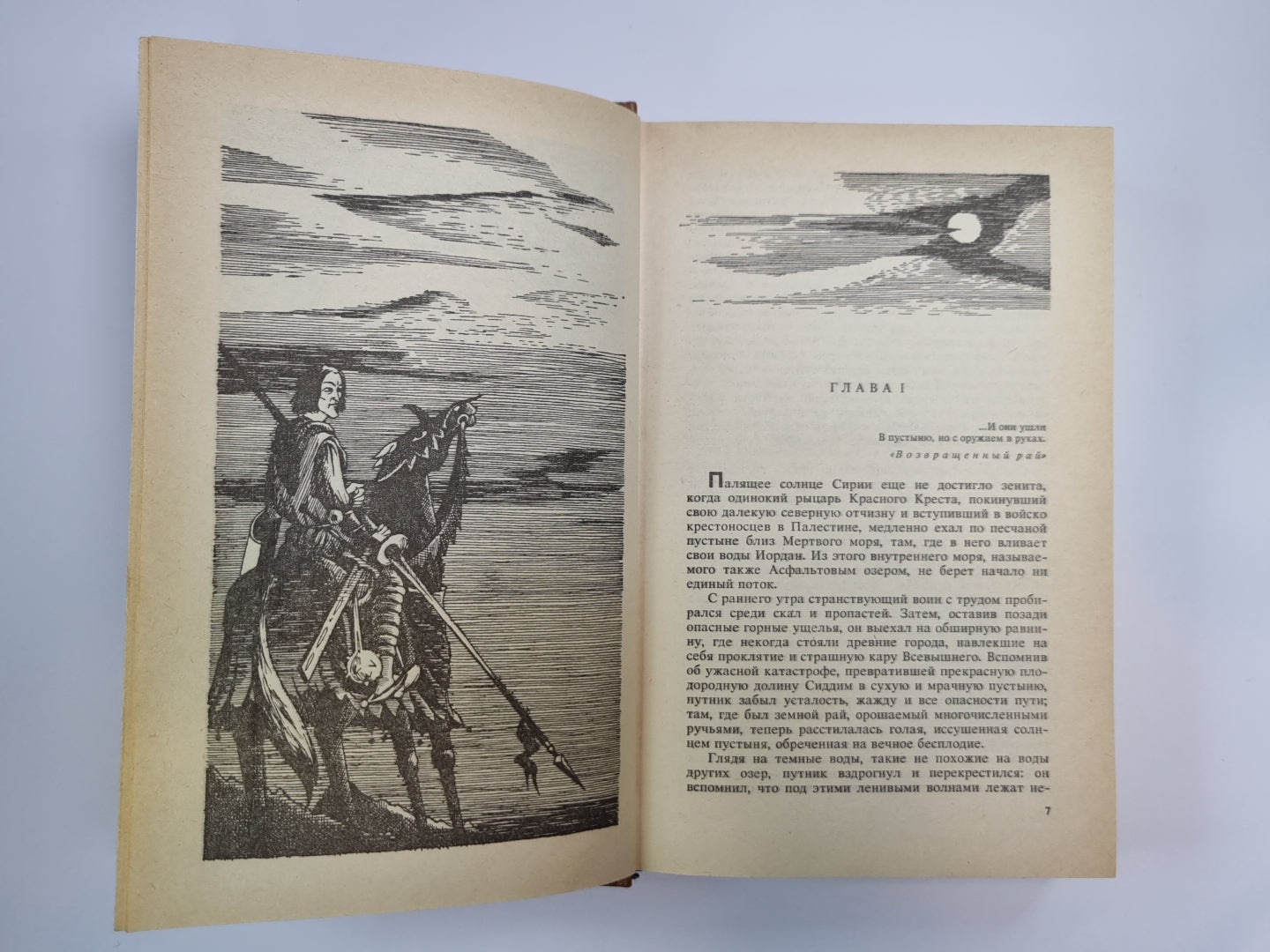 ГЛАВА I

...И они ушли
В пустыню, но с оружием в руках.

«Возвращенный рай»

Палящее солнце Сирии еще не достигло зенита, когда одинокий рыцарь Красного Креста, покинувший свою далекую северную отчизну и вступивший в войско крестоносцев в Палестине, медленно ехал по песчаной пустыне близ Мертвого моря, там, где в него вливает свои воды Иордан. Из этого внутреннего моря, называемого также Асфальтовым озером, не берет начало ни единый поток.

С раннего утра странствующий воин с трудом пробирался среди скал и пропастей. Затем, оставив позади опасные горные ущелья, он выехал на обширную равнину, где некогда стояли древние города, навлекшие на себя проклятие и страшную кару Всевышнего. Вспомнив об ужасной катастрофе, превратившей прекрасную плодородную долину Сиддим в сухую и мрачную пустыню, путник забыл усталость, жажду и все опасности пути; там, где был земной рай, орошаемый многочисленными ручьями, теперь расстилалась голая, иссушенная солнцем пустыня, обреченная на вечное бесплодие.

Глядя на темные воды, такие не похожие на воды других озер, путник вздрогнул и перекрестился: он вспомнил, что под этими ленивыми волнами лежат не-

7